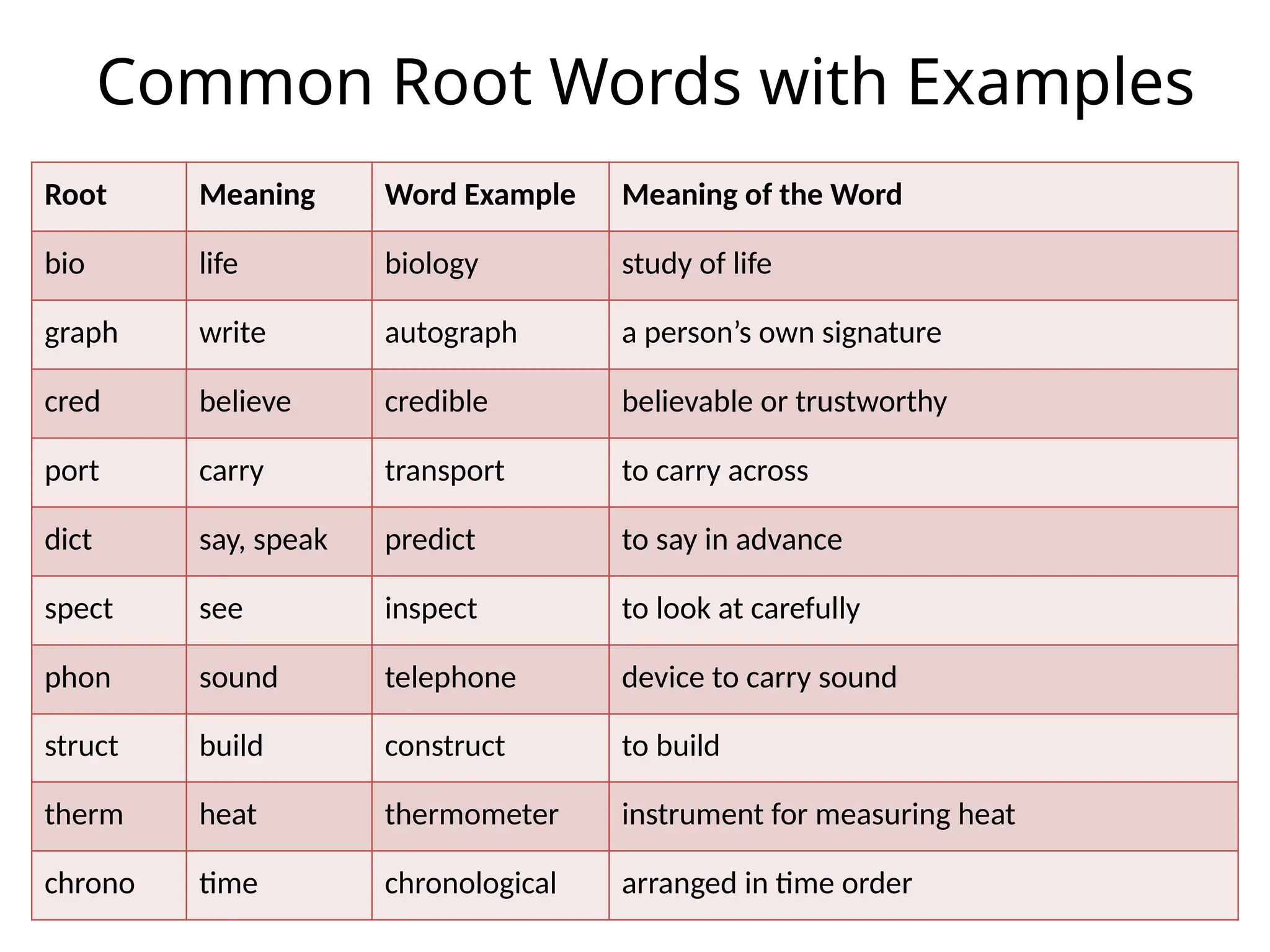 Common Root Words with Examples

| Root | Meaning | Word Example | Meaning of the Word |
|---|---|---|---|
| bio | life | biology | study of life |
| graph | write | autograph | a person’s own signature |
| cred | believe | credible | believable or trustworthy |
| port | carry | transport | to carry across |
| dict | say, speak | predict | to say in advance |
| spect | see | inspect | to look at carefully |
| phon | sound | telephone | device to carry sound |
| struct | build | construct | to build |
| therm | heat | thermometer | instrument for measuring heat |
| chrono | time | chronological | arranged in time order |